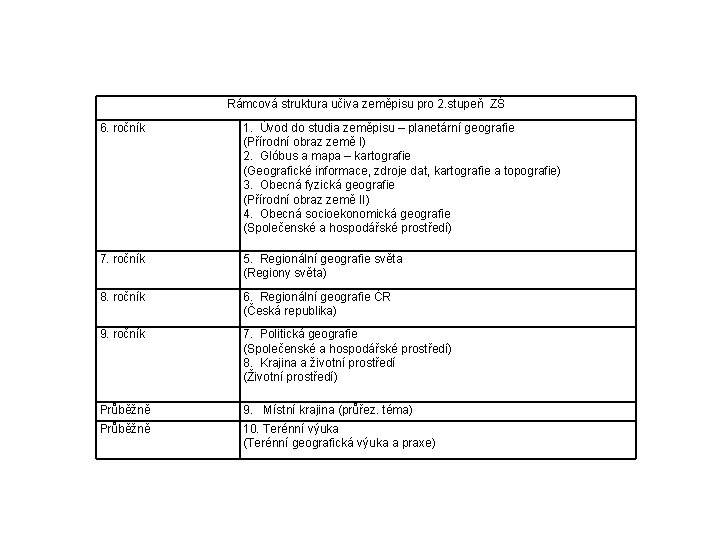 | Rámcová struktura učiva zeměpisu pro 2.stupeň ZŠ | |
|---|---|
| 6. ročník | 1. Úvod do studia zeměpisu – planetární geografie (Přírodní obraz země I) 2. Glóbus a mapa – kartografie (Geografické informace, zdroje dat, kartografie a topografie) 3. Obecná fyzická geografie (Přírodní obraz země II) 4. Obecná socioekonomická geografie (Společenské a hospodářské prostředí) |
| 7. ročník | 5. Regionální geografie světa (Regiony světa) |
| 8. ročník | 6. Regionální geografie ČR (Česká republika) |
| 9. ročník | 7. Politická geografie (Společenské a hospodářské prostředí) 8. Krajina a životní prostředí (Životní prostředí) |
| Průběžně | 9. Místní krajina (průřez. téma) |
| Průběžně | 10. Terénní výuka (Terénní geografická výuka a praxe) |